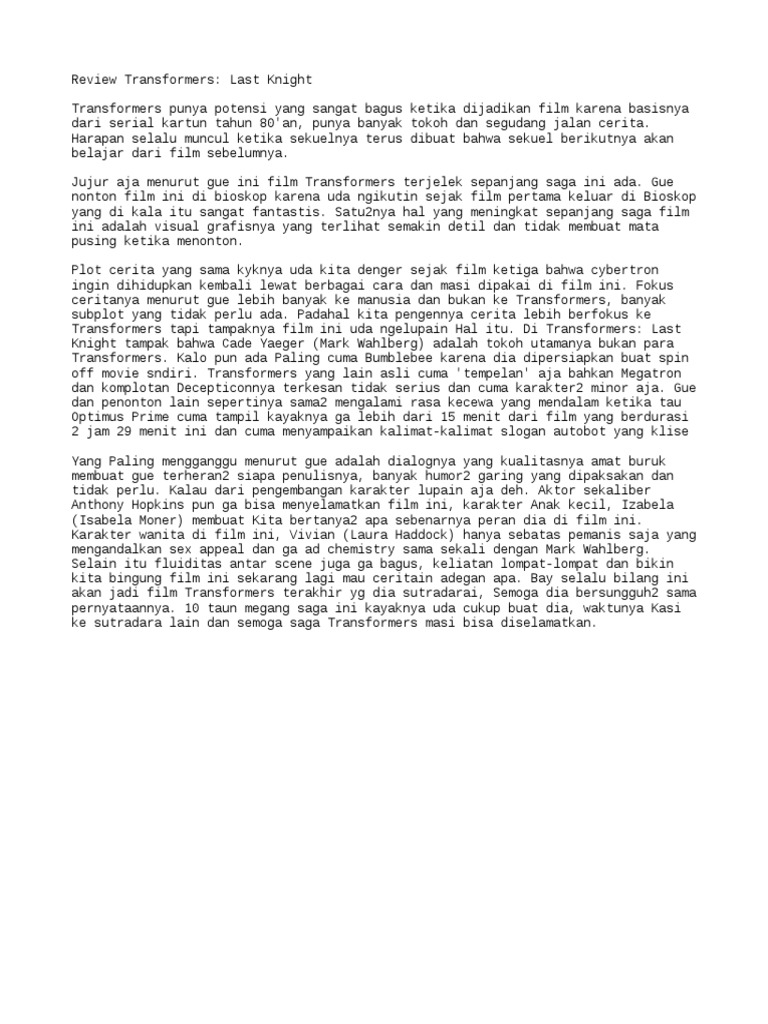 Review Transformers: Last Knight

Transformers punya potensi yang sangat bagus ketika dijadikan film karena basisnya dari serial kartun tahun 80'an, punya banyak tokoh dan segudang jalan cerita. Harapan selalu muncul ketika sekuelnya terus dibuat bahwa sekuel berikutnya akan belajar dari film sebelumnya.

Jujur aja menurut gue ini film Transformers terjelek sepanjang saga ini ada. Gue nonton film ini di bioskop karena uda ngikutin sejak film pertama keluar di Bioskop yang di kala itu sangat fantastis. Satu2nya hal yang meningkat sepanjang saga film ini adalah visual grafisnya yang terlihat semakin detil dan tidak membuat mata pusing ketika menonton.

Plot cerita yang sama kyknya uda kita denger sejak film ketiga bahwa cybertron ingin dihidupkan kembali lewat berbagai cara dan masi dipakai di film ini. Fokus ceritanya menurut gue lebih banyak ke manusia dan bukan ke Transformers, banyak subplot yang tidak perlu ada. Padahal kita pengennya cerita lebih berfokus ke Transformers tapi tampaknya film ini uda ngelupain Hal itu. Di Transformers: Last Knight tampak bahwa Cade Yaeger (Mark Wahlberg) adalah tokoh utamanya bukan para Transformers. Kalo pun ada Paling cuma Bumblebee karena dia dipersiapkan buat spin off movie sndiri. Transformers yang lain asli cuma 'tempelan' aja bahkan Megatron dan komplotan Decepticonnya terkesan tidak serius dan cuma karakter2 minor aja. Gue dan penonton lain sepertinya sama2 mengalami rasa kecewa yang mendalam ketika tau Optimus Prime cuma tampil kayaknya ga lebih dari 15 menit dari film yang berdurasi 2 jam 29 menit ini dan cuma menyampaikan kalimat-kalimat slogan autobot yang klise

Yang Paling mengganggu menurut gue adalah dialognya yang kualitasnya amat buruk membuat gue terheran2 siapa penulisnya, banyak humor2 garing yang dipaksakan dan tidak perlu. Kalau dari pengembangan karakter lupain aja deh. Aktor sekaliber Anthony Hopkins pun ga bisa menyelamatkan film ini, karakter Anak kecil, Izabela (Isabela Moner) membuat Kita bertanya2 apa sebenarnya peran dia di film ini. Karakter wanita di film ini, Vivian (Laura Haddock) hanya sebatas pemanis saja yang mengandalkan sex appeal dan ga ad chemistry sama sekali dengan Mark Wahlberg. Selain itu fluiditas antar scene juga ga bagus, keliatan lompat-lompat dan bikin kita bingung film ini sekarang lagi mau ceritain adegan apa. Bay selalu bilang ini akan jadi film Transformers terakhir yg dia sutradarai, Semoga dia bersungguh2 sama pernyataannya. 10 taun megang saga ini kayaknya uda cukup buat dia, waktunya Kasi ke sutradara lain dan semoga saga Transformers masi bisa diselamatkan.